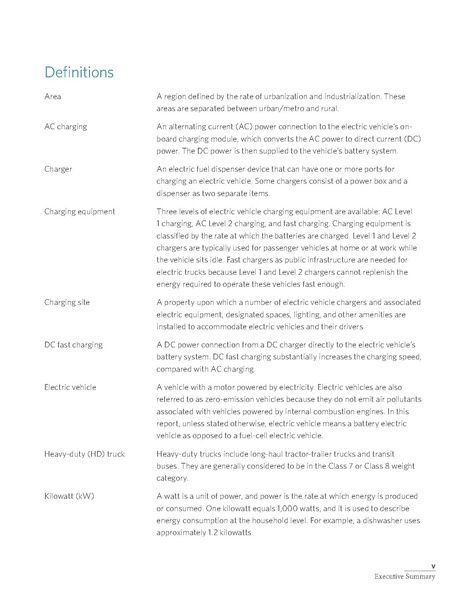 Definitions

| | |
|---|---|
| Area | A region defined by the rate of urbanization and industrialization. These areas are separated between urban/metro and rural. |
| AC charging | An alternating current (AC) power connection to the electric vehicle's on-board charging module, which converts the AC power to direct current (DC) power. The DC power is then supplied to the vehicle's battery system. |
| Charger | An electric fuel dispenser device that can have one or more ports for charging an electric vehicle. Some chargers consist of a power box and a dispenser as two separate items. |
| Charging equipment | Three levels of electric vehicle charging equipment are available: AC Level 1 charging, AC Level 2 charging, and fast charging. Charging equipment is classified by the rate at which the batteries are charged. Level 1 and Level 2 chargers are typically used for passenger vehicles at home or at work while the vehicle sits idle. Fast chargers as public infrastructure are needed for electric trucks because Level 1 and Level 2 chargers cannot replenish the energy required to operate these vehicles fast enough. |
| Charging site | A property upon which a number of electric vehicle chargers and associated electric equipment, designated spaces, lighting, and other amenities are installed to accommodate electric vehicles and their drivers. |
| DC fast charging | A DC power connection from a DC charger directly to the electric vehicle's battery system. DC fast charging substantially increases the charging speed, compared with AC charging. |
| Electric vehicle | A vehicle with a motor powered by electricity. Electric vehicles are also referred to as zero-emission vehicles because they do not emit air pollutants associated with vehicles powered by internal combustion engines. In this report, unless stated otherwise, electric vehicle means a battery electric vehicle as opposed to a fuel-cell electric vehicle. |
| Heavy-duty (HD) truck | Heavy-duty trucks include long-haul tractor-trailer trucks and transit buses. They are generally considered to be in the Class 7 or Class 8 weight category. |
| Kilowatt (kW) | A watt is a unit of power, and power is the rate at which energy is produced or consumed. One kilowatt equals 1,000 watts, and it is used to describe energy consumption at the household level. For example, a dishwasher uses approximately 1.2 kilowatts. |

v
Executive Summary